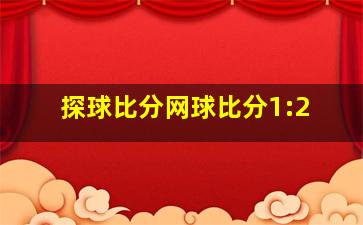 探球比分网球比分1:2